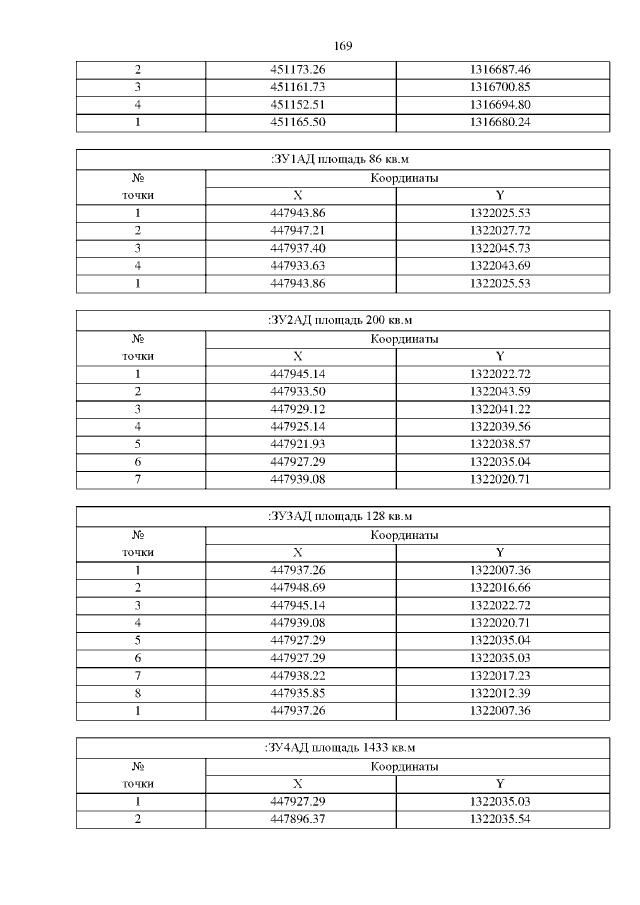 169

| 2 | 451173.26 | 1316687.46 |
|---|---|---|
| 3 | 451161.73 | 1316700.85 |
| 4 | 451152.51 | 1316694.80 |
| 1 | 451165.50 | 1316680.24 |

| :ЗУ1АД площадь 86 кв.м | | |
|---|---|---|
| № точки | Координаты | |
| | X | Y |
| 1 | 447943.86 | 1322025.53 |
| 2 | 447947.21 | 1322027.72 |
| 3 | 447937.40 | 1322045.73 |
| 4 | 447933.63 | 1322043.69 |
| 1 | 447943.86 | 1322025.53 |

| :ЗУ2АД площадь 200 кв.м | | |
|---|---|---|
| № точки | Координаты | |
| | X | Y |
| 1 | 447945.14 | 1322022.72 |
| 2 | 447933.50 | 1322043.59 |
| 3 | 447929.12 | 1322041.22 |
| 4 | 447925.14 | 1322039.56 |
| 5 | 447921.93 | 1322038.57 |
| 6 | 447927.29 | 1322035.04 |
| 7 | 447939.08 | 1322020.71 |

| :ЗУ3АД площадь 128 кв.м | | |
|---|---|---|
| № точки | Координаты | |
| | X | Y |
| 1 | 447937.26 | 1322007.36 |
| 2 | 447948.69 | 1322016.66 |
| 3 | 447945.14 | 1322022.72 |
| 4 | 447939.08 | 1322020.71 |
| 5 | 447927.29 | 1322035.04 |
| 6 | 447927.29 | 1322035.03 |
| 7 | 447938.22 | 1322017.23 |
| 8 | 447935.85 | 1322012.39 |
| 1 | 447937.26 | 1322007.36 |

| :ЗУ4АД площадь 1433 кв.м | | |
|---|---|---|
| № точки | Координаты | |
| | X | Y |
| 1 | 447927.29 | 1322035.03 |
| 2 | 447896.37 | 1322035.54 |